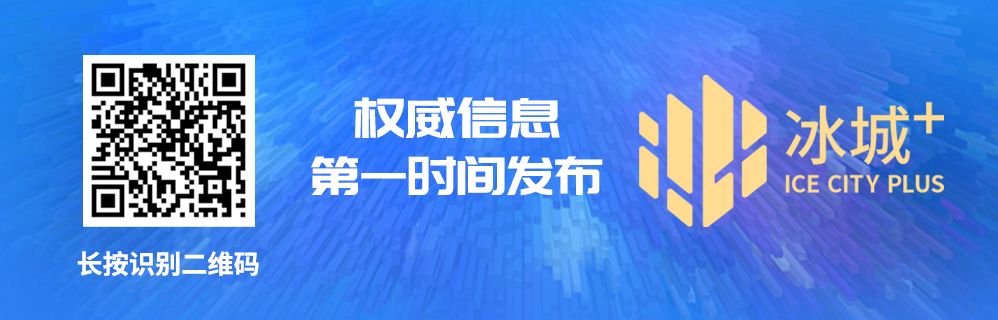 长按识别二维码

权威信息
第一时间发布

冰城+
ICE CITY PLUS